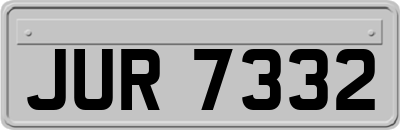 JUR 7332